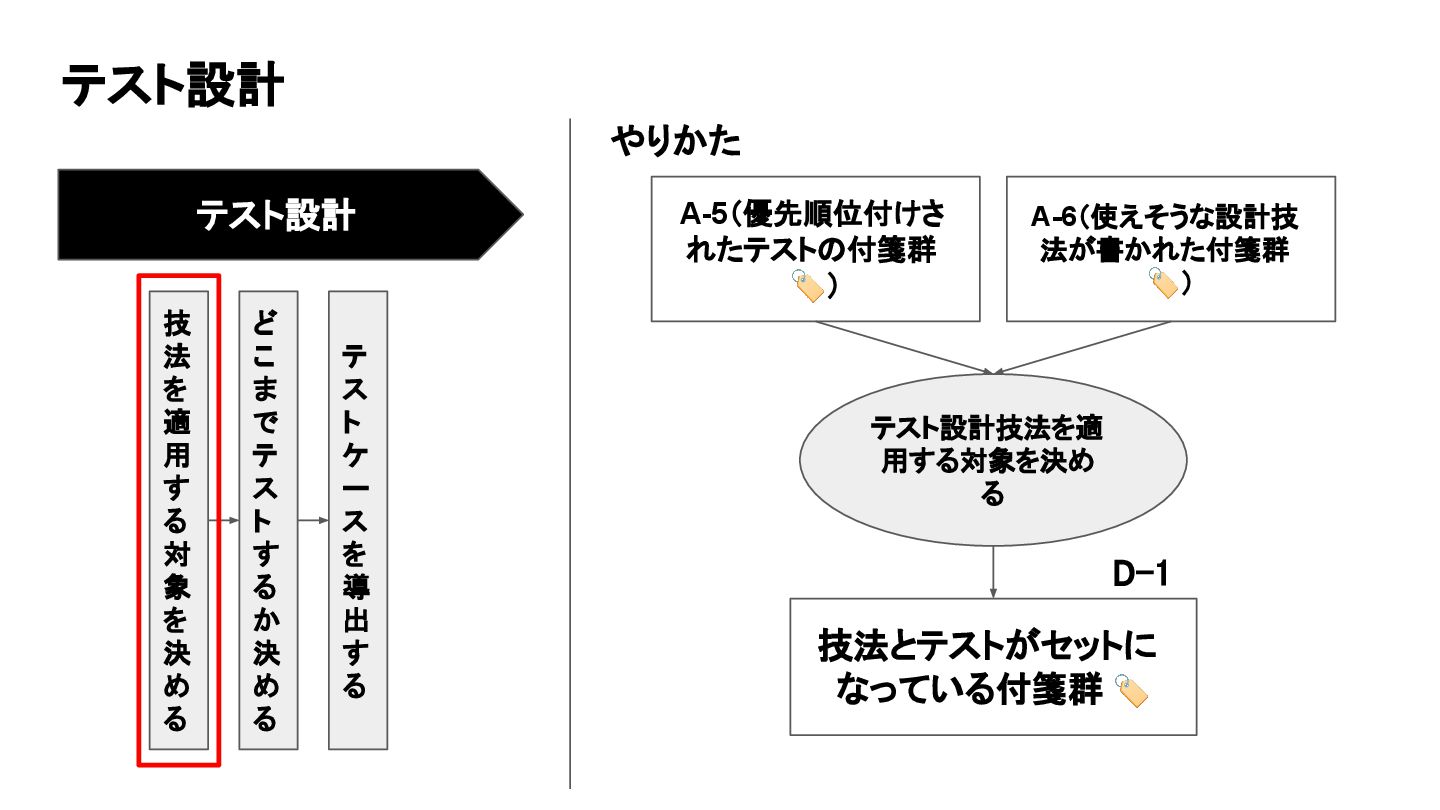 テスト設計

テスト設計

技法を適用する対象を決める

どこまでテストするか決める

テストケースを導出する

やりかた

A-5(優先順位付けされたテストの付箋群🏷️)

A-6(使えそうな設計技法が書かれた付箋群🏷️)

テスト設計技法を適用する対象を決める

D-1

技法とテストがセットになっている付箋群🏷️